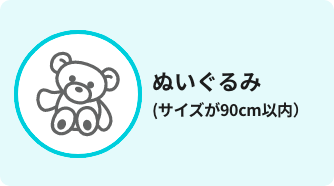 ぬいぐるみ

(サイズが90cm以内)